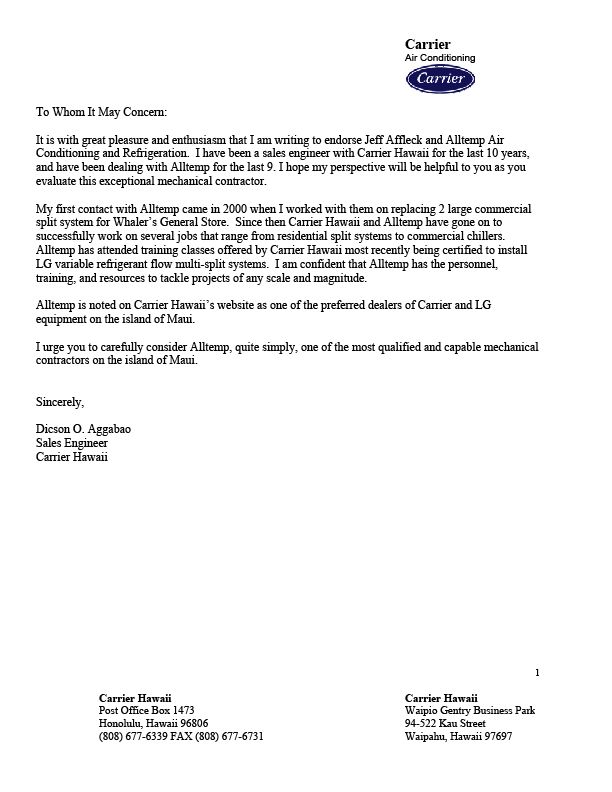 Carrier
Air Conditioning
Carrier

To Whom It May Concern:

It is with great pleasure and enthusiasm that I am writing to endorse Jeff Affleck and Alltemp Air Conditioning and Refrigeration. I have been a sales engineer with Carrier Hawaii for the last 10 years, and have been dealing with Alltemp for the last 9. I hope my perspective will be helpful to you as you evaluate this exceptional mechanical contractor.

My first contact with Alltemp came in 2000 when I worked with them on replacing 2 large commercial split system for Whaler's General Store. Since then Carrier Hawaii and Alltemp have gone on to successfully work on several jobs that range from residential split systems to commercial chillers. Alltemp has attended training classes offered by Carrier Hawaii most recently being certified to install LG variable refrigerant flow multi-split systems. I am confident that Alltemp has the personnel, training, and resources to tackle projects of any scale and magnitude.

Alltemp is noted on Carrier Hawaii's website as one of the preferred dealers of Carrier and LG equipment on the island of Maui.

I urge you to carefully consider Alltemp, quite simply, one of the most qualified and capable mechanical contractors on the island of Maui.

Sincerely,

Dicson O. Aggabao
Sales Engineer
Carrier Hawaii

1

Carrier Hawaii
Post Office Box 1473
Honolulu, Hawaii 96806
(808) 677-6339 FAX (808) 677-6731

Carrier Hawaii
Waipio Gentry Business Park
94-522 Kau Street
Waipahu, Hawaii 97697